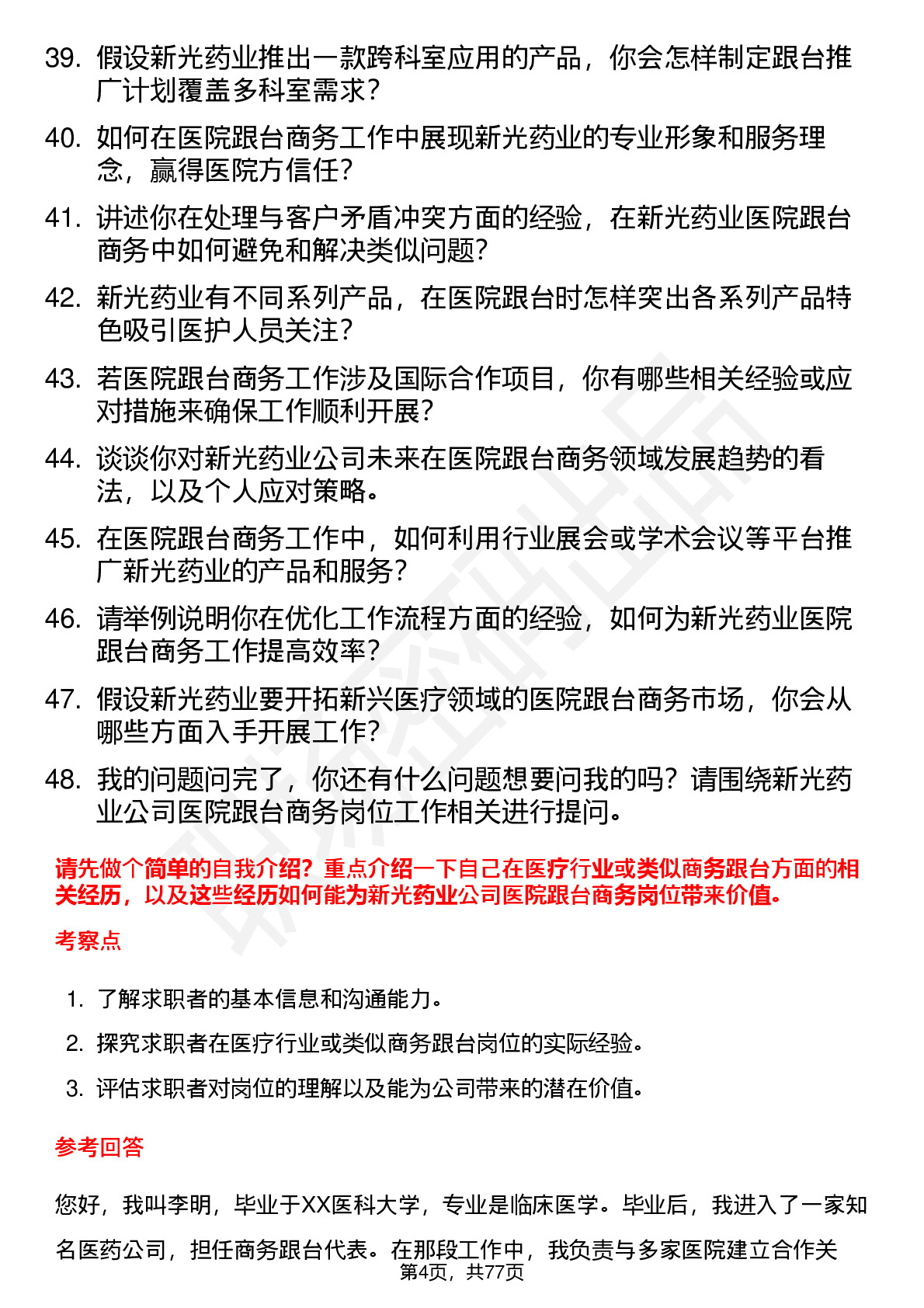 39. 假设新光药业推出一款跨科室应用的产品，你会怎样制定跟台推广计划覆盖多科室需求？

40. 如何在医院跟台商务工作中展现新光药业的专业形象和服务理念，赢得医院方信任？

41. 讲述你在处理与客户矛盾冲突方面的经验，在新光药业医院跟台商务中如何避免和解决类似问题？

42. 新光药业有不同系列产品，在医院跟台时怎样突出各系列产品特色吸引医护人员关注？

43. 若医院跟台商务工作涉及国际合作项目，你有哪些相关经验或应对措施来确保工作顺利开展？

44. 谈谈你对新光药业公司未来在医院跟台商务领域发展趋势的看法，以及个人应对策略。

45. 在医院跟台商务工作中，如何利用行业展会或学术会议等平台推广新光药业的产品和服务？

46. 请举例说明你在优化工作流程方面的经验，如何为新光药业医院跟台商务工作提高效率？

47. 假设新光药业要开拓新兴医疗领域的医院跟台商务市场，你会从哪些方面入手开展工作？

48. 我的问题问完了，你还有什么问题想要问我的吗？请围绕新光药业公司医院跟台商务岗位工作相关进行提问。

请先做个简单的自我介绍？重点介绍一下自己在医疗行业或类似商务跟台方面的相关经历，以及这些经历如何能为新光药业公司医院跟台商务岗位带来价值。

考察点

1. 了解求职者的基本信息和沟通能力。

2. 探究求职者在医疗行业或类似商务跟台岗位的实际经验。

3. 评估求职者对岗位的理解以及能为公司带来的潜在价值。

参考回答

您好，我叫李明，毕业于XX医科大学，专业是临床医学。毕业后，我进入了一家知名医药公司，担任商务跟台代表。在那段工作中，我负责与多家医院建立合作关

第4页，共77页